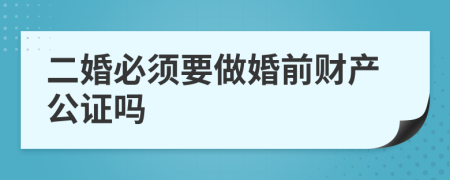 二婚必须要做婚前财产公证吗